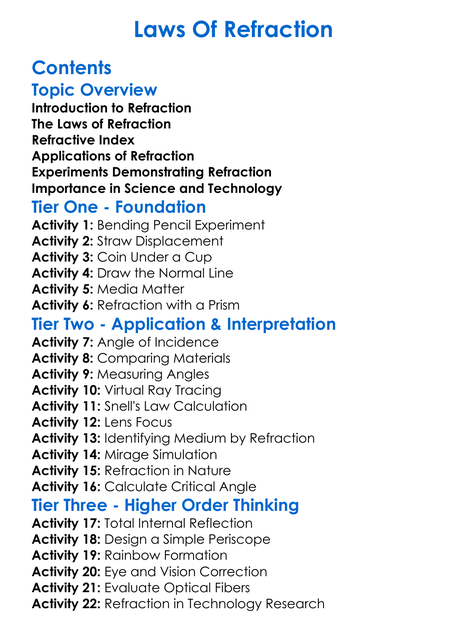 Laws Of Refraction

Contents

Topic Overview

Introduction to Refraction
The Laws of Refraction
Refractive Index
Applications of Refraction
Experiments Demonstrating Refraction
Importance in Science and Technology

Tier One - Foundation

Activity 1: Bending Pencil Experiment
Activity 2: Straw Displacement
Activity 3: Coin Under a Cup
Activity 4: Draw the Normal Line
Activity 5: Media Matter
Activity 6: Refraction with a Prism

Tier Two - Application & Interpretation

Activity 7: Angle of Incidence
Activity 8: Comparing Materials
Activity 9: Measuring Angles
Activity 10: Virtual Ray Tracing
Activity 11: Snell's Law Calculation
Activity 12: Lens Focus
Activity 13: Identifying Medium by Refraction
Activity 14: Mirage Simulation
Activity 15: Refraction in Nature
Activity 16: Calculate Critical Angle

Tier Three - Higher Order Thinking

Activity 17: Total Internal Reflection
Activity 18: Design a Simple Periscope
Activity 19: Rainbow Formation
Activity 20: Eye and Vision Correction
Activity 21: Evaluate Optical Fibers
Activity 22: Refraction in Technology Research